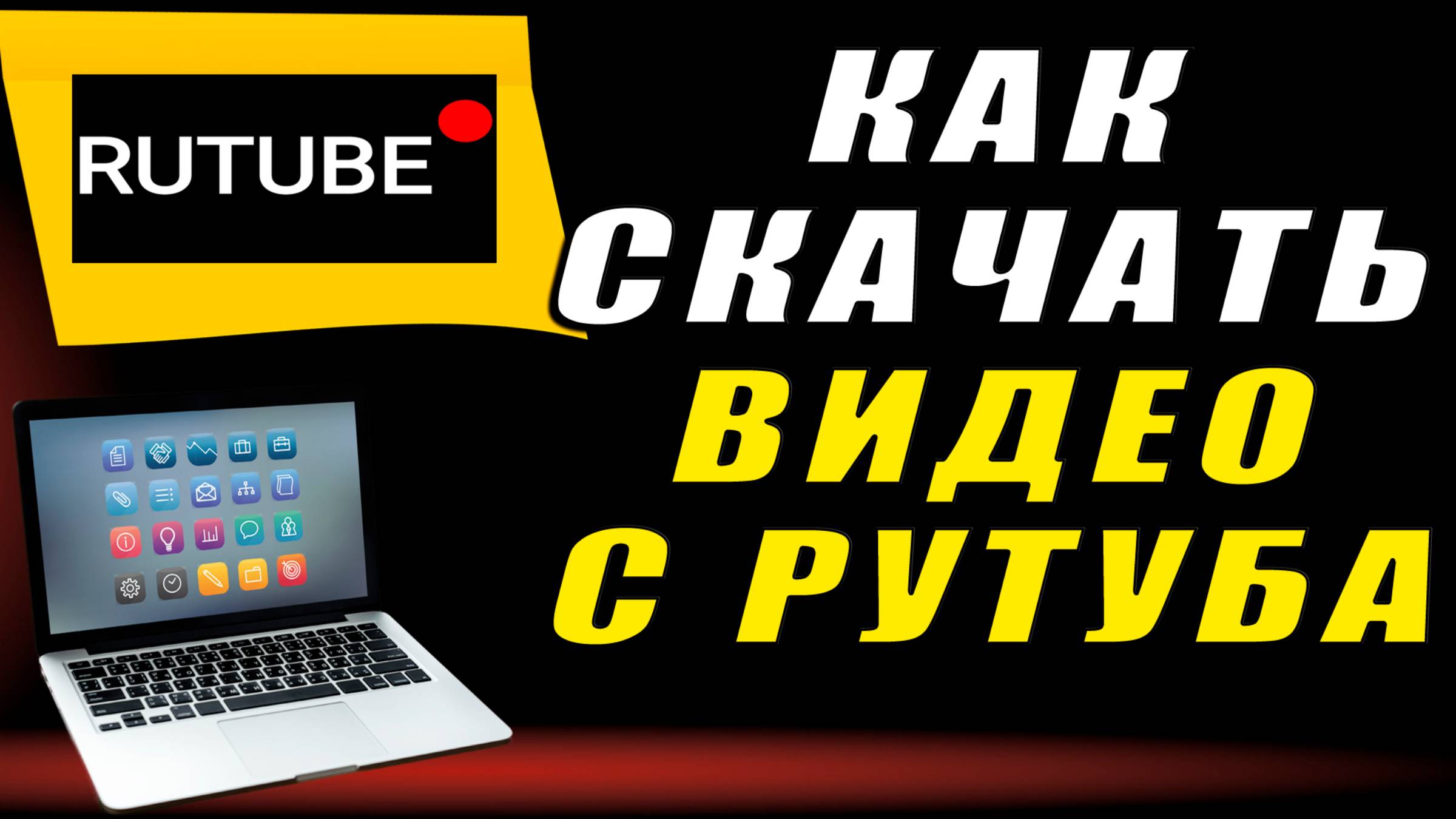 RUTUBE

КАК
СКАЧАТЬ
ВИДЕО
С РУТУБА